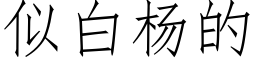 似白杨的